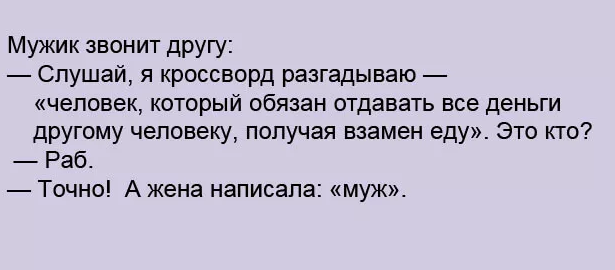 Мужик звонит другу:
— Слушай, я кроссворд разгадываю — «человек, который обязан отдавать все деньги другому человеку, получая взамен еду». Это кто?
— Раб.
— Точно! А жена написала: «муж».